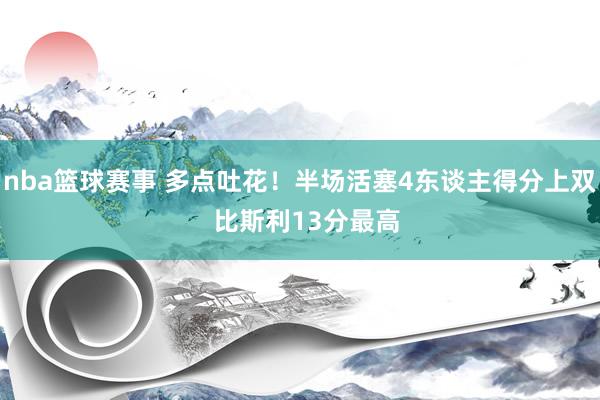 nba篮球赛事 多点吐花！半场活塞4东谈主得分上双 比斯利13分最高